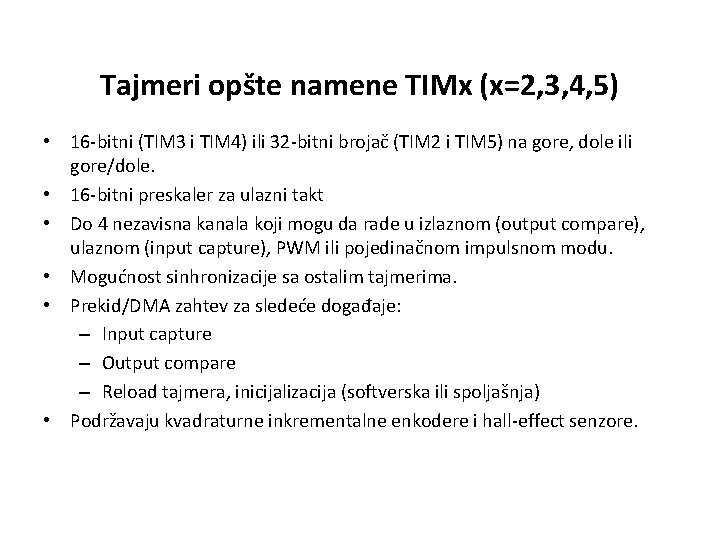 Tajmeri opšte namene TIMx (x=2,3,4,5)

• 16-bitni (TIM3 i TIM4) ili 32-bitni brojač (TIM2 i TIM5) na gore, dole ili gore/dole.
• 16-bitni preskaler za ulazni takt
• Do 4 nezavisna kanala koji mogu da rade u izlaznom (output compare), ulaznom (input capture), PWM ili pojedinačnom impulsnom modu.
• Mogućnost sinhronizacije sa ostalim tajmerima.
• Prekid/DMA zahtev za sledeće događaje:
– Input capture
– Output compare
– Reload tajmera, inicijalizacija (softverska ili spoljašnja)
• Podržavaju kvadraturne inkrementalne enkodere i hall-effect senzore.